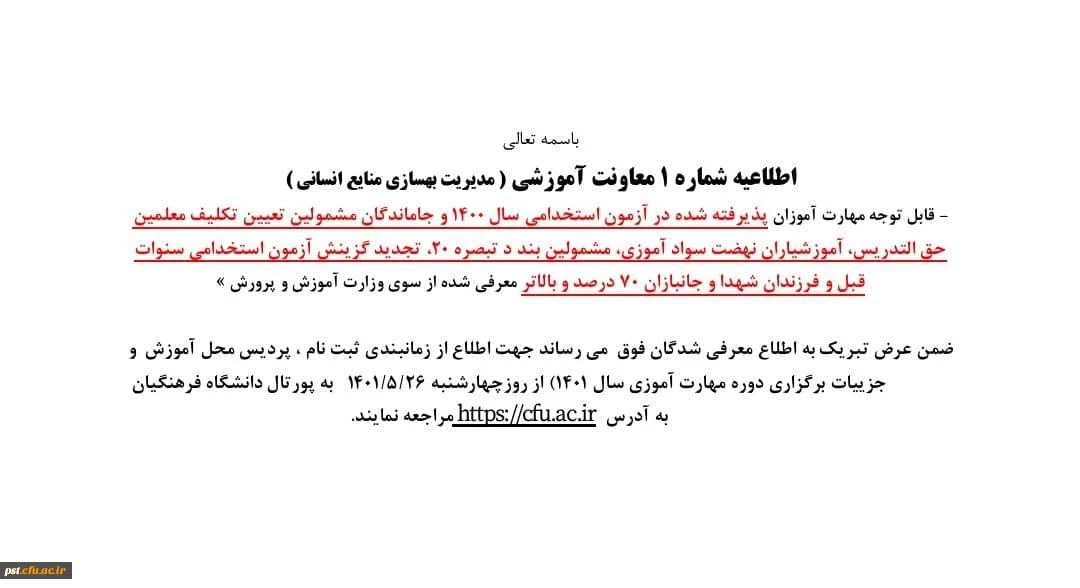 باسمه تعالی

اطلاعیه شماره ۱ معاونت آموزشی ( مدیریت بهسازی منابع انسانی )

- قابل توجه مهارت آموزان پذیرفته شده در آزمون استخدامی سال ۱۴۰۰ و جاماندگان مشمولین تعیین تکلیف معلمین حق التدریس، آموزشیاران نهضت سواد آموزی، مشمولین بند د تبصره ۲۰، تجدید گزینش آزمون استخدامی سنوات قبل و فرزندان شهدا و جانبازان ۷۰ درصد و بالاتر معرفی شده از سوی وزارت آموزش و پرورش »

ضمن عرض تبریک به اطلاع معرفی شدگان فوق می رساند جهت اطلاع از زمانبندی ثبت نام ، پردیس محل آموزش و جزییات برگزاری دوره مهارت آموزی سال ۱۴۰۱) از روزچهارشنبه ۱۴۰۱/۵/۲۶ به پورتال دانشگاه فرهنگیان به آدرس https://cfu.ac.ir مراجعه نمایند.

pst.cfu.ac.ir